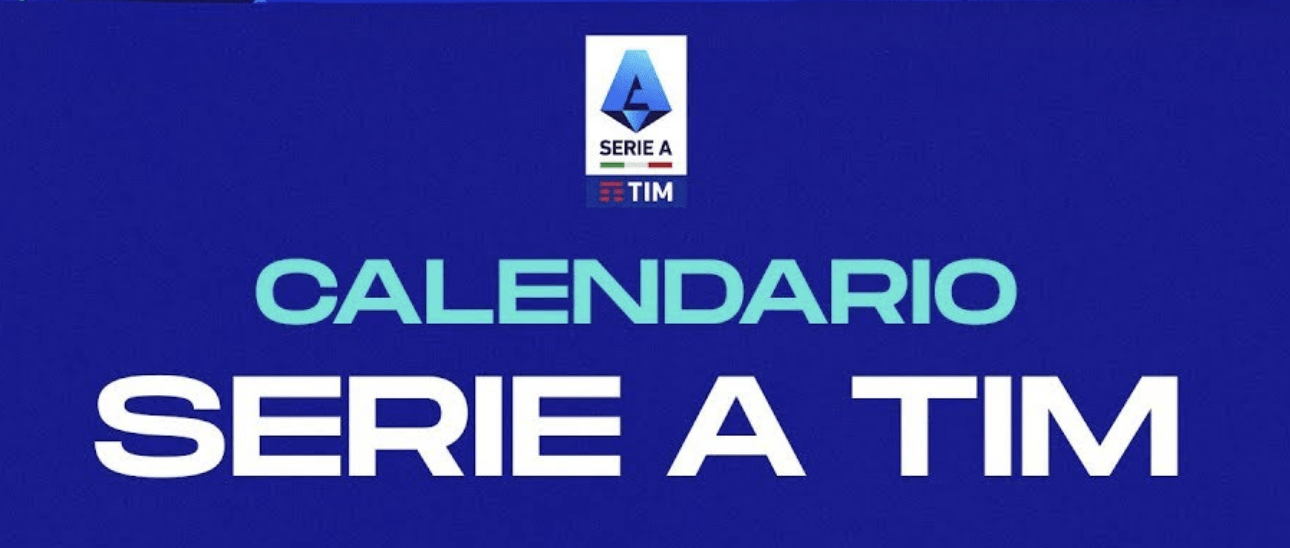 SERIE A
TIM

CALENDARIO
SERIE A TIM